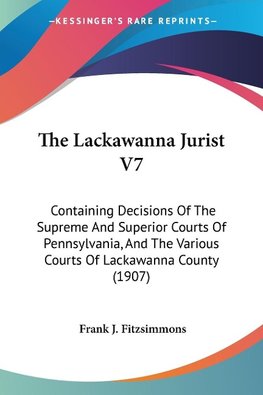 —KESSINGER'S RARE REPRINTS—

The Lackawanna Jurist V7

Containing Decisions Of The Supreme And Superior Courts Of Pennsylvania, And The Various Courts Of Lackawanna County (1907)

Frank J. Fitzsimmons